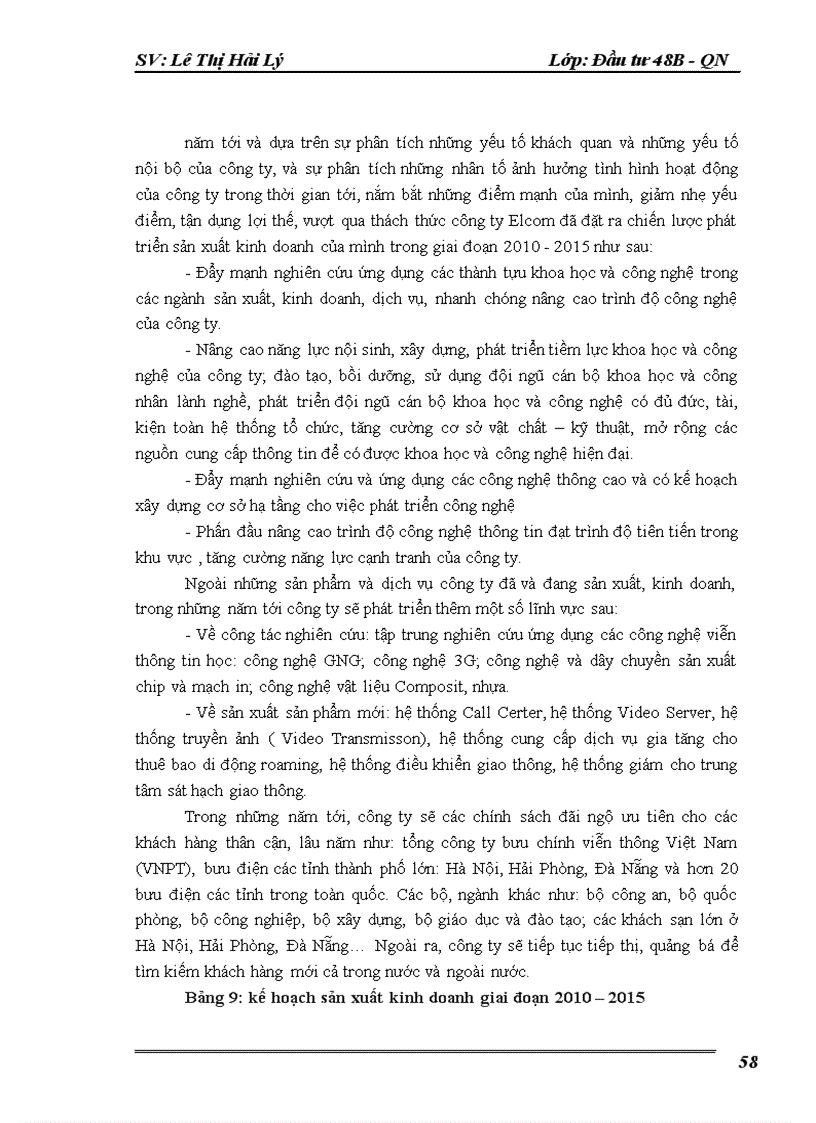 SV: Lê Thị Hải Lý Lớp: Đầu tư 48B - QN

năm tới và dựa trên sự phân tích những yếu tố khách quan và những yếu tố nội bộ của công ty, và sự phân tích những nhân tố ảnh hưởng tình hình hoạt động của công ty trong thời gian tới, nắm bắt những điểm mạnh của mình, giảm nhẹ yếu điểm, tận dụng lợi thế, vượt qua thách thức công ty Elcom đã đặt ra chiến lược phát triển sản xuất kinh doanh của mình trong giai đoạn 2010 - 2015 như sau:

- Đẩy mạnh nghiên cứu ứng dụng các thành tựu khoa học và công nghệ trong các ngành sản xuất, kinh doanh, dịch vụ, nhanh chóng nâng cao trình độ công nghệ của công ty.

- Nâng cao năng lực nội sinh, xây dựng, phát triển tiềm lực khoa học và công nghệ của công ty; đào tạo, bồi dưỡng, sử dụng đội ngũ cán bộ khoa học và công nhân lành nghề, phát triển đội ngũ cán bộ khoa học và công nghệ có đủ đức, tài, kiện toàn hệ thống tổ chức, tăng cường cơ sở vật chất – kỹ thuật, mở rộng các nguồn cung cấp thông tin để có được khoa học và công nghệ hiện đại.

- Đẩy mạnh nghiên cứu và ứng dụng các công nghệ thông cao và có kế hoạch xây dựng cơ sở hạ tầng cho việc phát triển công nghệ

- Phấn đấu nâng cao trình độ công nghệ thông tin đạt trình độ tiên tiến trong khu vực , tăng cường năng lực cạnh tranh của công ty.

Ngoài những sản phẩm và dịch vụ công ty đã và đang sản xuất, kinh doanh, trong những năm tới công ty sẽ phát triển thêm một số lĩnh vực sau:

- Về công tác nghiên cứu: tập trung nghiên cứu ứng dụng các công nghệ viễn thông tin học: công nghệ GNG; công nghệ 3G; công nghệ và dây chuyền sản xuất chip và mạch in; công nghệ vật liệu Composit, nhựa.

- Về sản xuất sản phẩm mới: hệ thống Call Certer, hệ thống Video Server, hệ thống truyền ảnh ( Video Transmisson), hệ thống cung cấp dịch vụ gia tăng cho thuê bao di động roaming, hệ thống điều khiển giao thông, hệ thống giám cho trung tâm sát hạch giao thông.

Trong những năm tới, công ty sẽ các chính sách đãi ngộ ưu tiên cho các khách hàng thân cận, lâu năm như: tổng công ty bưu chính viễn thông Việt Nam (VNPT), bưu điện các tỉnh thành phố lớn: Hà Nội, Hải Phòng, Đà Nẵng và hơn 20 bưu điện các tỉnh trong toàn quốc. Các bộ, ngành khác như: bộ công an, bộ quốc phòng, bộ công nghiệp, bộ xây dựng, bộ giáo dục và đào tạo; các khách sạn lớn ở Hà Nội, Hải Phòng, Đà Nẵng… Ngoài ra, công ty sẽ tiếp tục tiếp thị, quảng bá để tìm kiếm khách hàng mới cả trong nước và ngoài nước.

Bảng 9: kế hoạch sản xuất kinh doanh giai đoạn 2010 – 2015

58